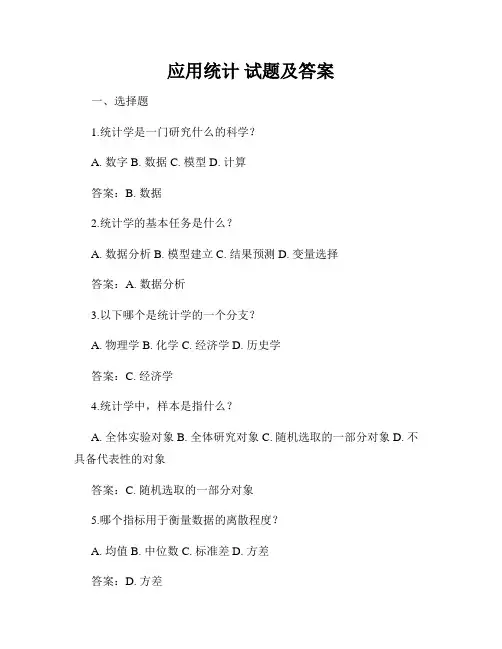 应用统计 试题及答案

一、选择题

1.统计学是一门研究什么的科学？

A. 数字 B. 数据 C. 模型 D. 计算

答案：B. 数据

2.统计学的基本任务是什么？

A. 数据分析 B. 模型建立 C. 结果预测 D. 变量选择

答案：A. 数据分析

3.以下哪个是统计学的一个分支？

A. 物理学 B. 化学 C. 经济学 D. 历史学

答案：C. 经济学

4.统计学中，样本是指什么？

A. 全体实验对象 B. 全体研究对象 C. 随机选取的一部分对象 D. 不具备代表性的对象

答案：C. 随机选取的一部分对象

5.哪个指标用于衡量数据的离散程度？

A. 均值 B. 中位数 C. 标准差 D. 方差

答案：D. 方差